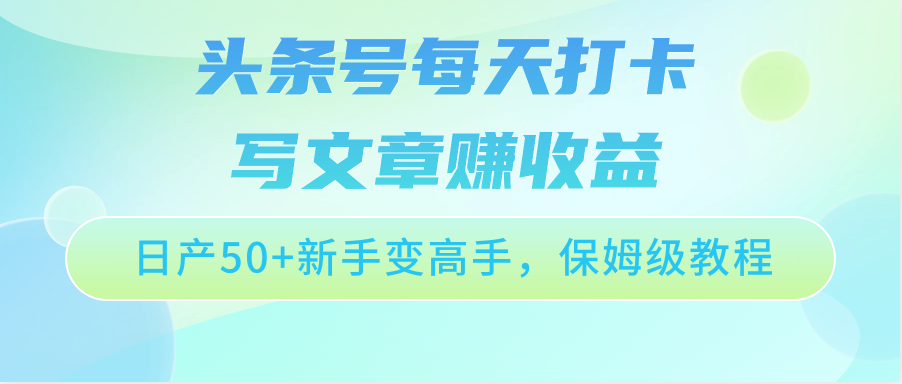 头条号每天打卡
写文章赚收益

日产50+新手变高手，保姆级教程